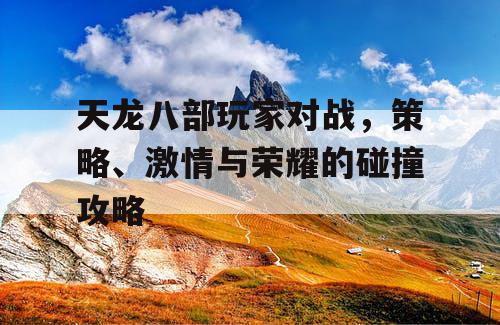 天龙八部玩家对战，策略、激情与荣耀的碰撞攻略